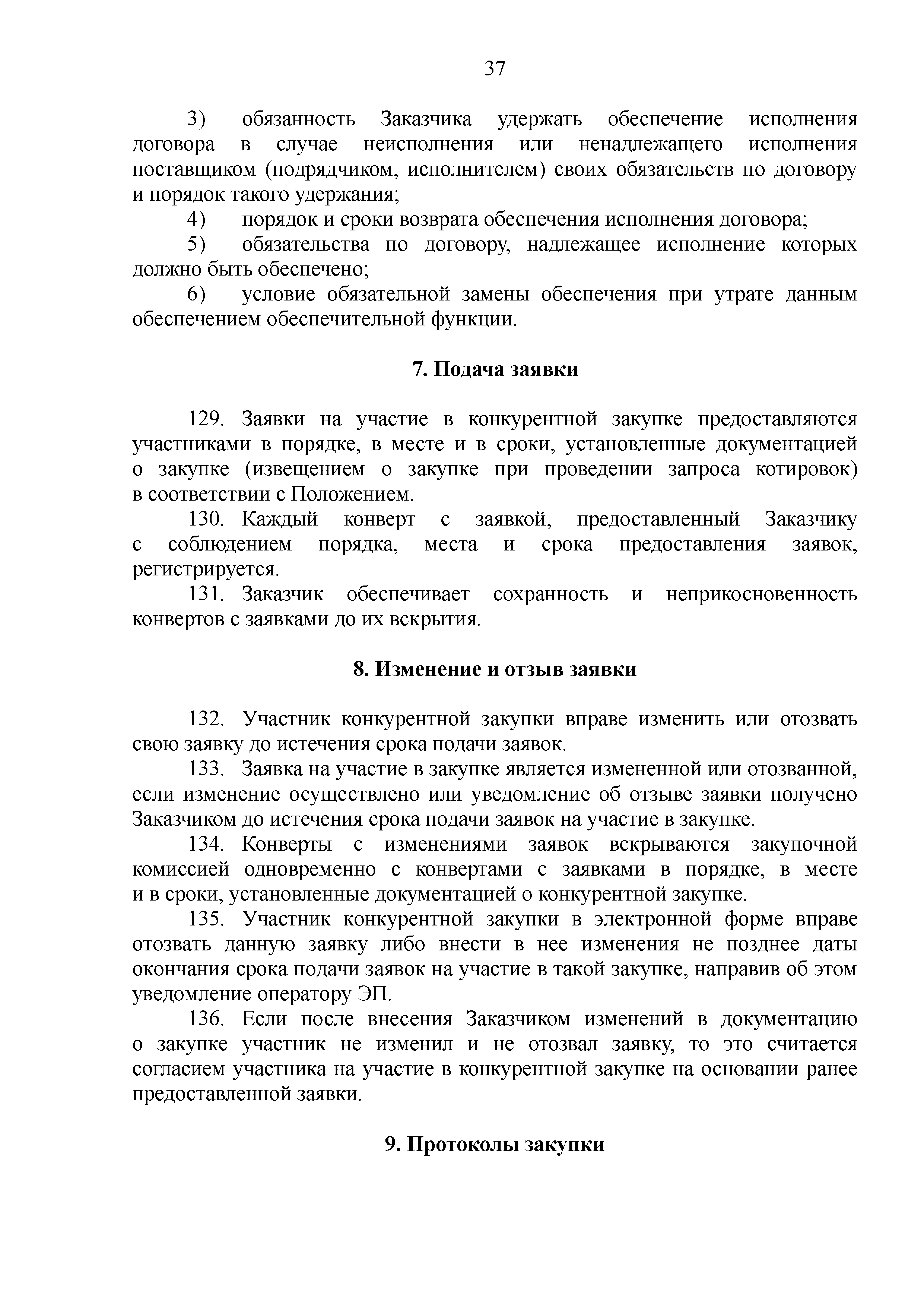 37

3) обязанность Заказчика удержать обеспечение исполнения договора в случае неисполнения или ненадлежащего исполнения поставщиком (подрядчиком, исполнителем) своих обязательств по договору и порядок такого удержания;

4) порядок и сроки возврата обеспечения исполнения договора;

5) обязательства по договору, надлежащее исполнение которых должно быть обеспечено;

6) условие обязательной замены обеспечения при утрате данным обеспечением обеспечительной функции.

7. Подача заявки

129. Заявки на участие в конкурентной закупке предоставляются участниками в порядке, в месте и в сроки, установленные документацией о закупке (извещением о закупке при проведении запроса котировок) в соответствии с Положением.

130. Каждый конверт с заявкой, предоставленный Заказчику с соблюдением порядка, места и срока предоставления заявок, регистрируется.

131. Заказчик обеспечивает сохранность и неприкосновенность конвертов с заявками до их вскрытия.

8. Изменение и отзыв заявки

132. Участник конкурентной закупки вправе изменить или отозвать свою заявку до истечения срока подачи заявок.

133. Заявка на участие в закупке является измененной или отозванной, если изменение осуществлено или уведомление об отзыве заявки получено Заказчиком до истечения срока подачи заявок на участие в закупке.

134. Конверты с изменениями заявок вскрываются закупочной комиссией одновременно с конвертами с заявками в порядке, в месте и в сроки, установленные документацией о конкурентной закупке.

135. Участник конкурентной закупки в электронной форме вправе отозвать данную заявку либо внести в нее изменения не позднее даты окончания срока подачи заявок на участие в такой закупке, направив об этом уведомление оператору ЭП.

136. Если после внесения Заказчиком изменений в документацию о закупке участник не изменил и не отозвал заявку, то это считается согласием участника на участие в конкурентной закупке на основании ранее предоставленной заявки.

9. Протоколы закупки